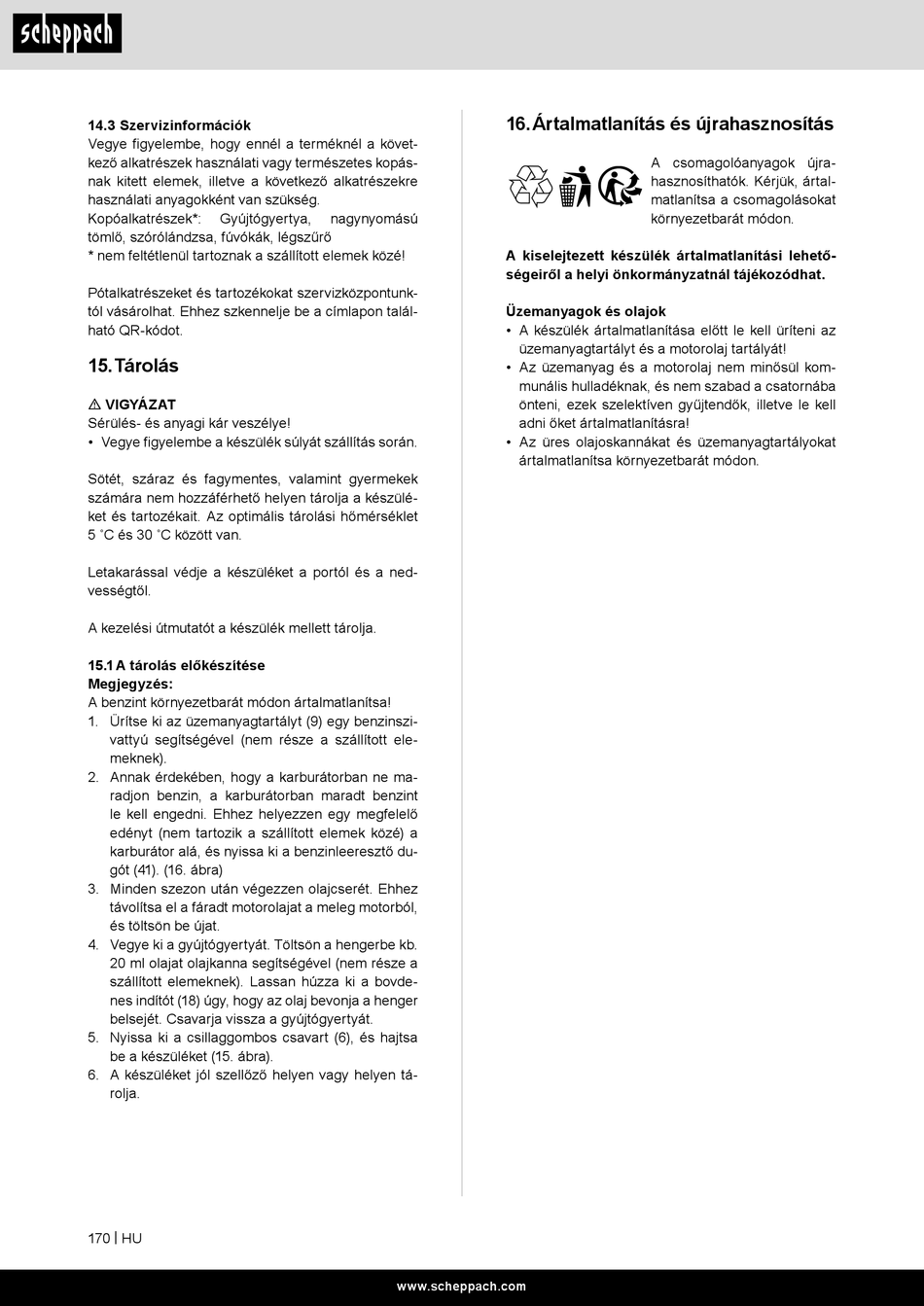 scheppach

14.3 Szervizinformációk
Vegye figyelembe, hogy ennél a terméknél a következő alkatrészek használati vagy természetes kopásnak kitett elemek, illetve a következő alkatrészekre használati anyagokként van szükség.
Kopóalkatrészek*: Gyújtógyertya, nagynyomású tömlő, szórólándzsa, fúvókák, légszűrő
* nem feltétlenül tartoznak a szállított elemek közé!

Pótalkatrészeket és tartozékokat szervizközpontunktól vásárolhat. Ehhez szkennelje be a címlapon található QR-kódot.

15. Tárolás

⚠ VIGYÁZAT
Sérülés- és anyagi kár veszélye!
• Vegye figyelembe a készülék súlyát szállítás során.

Sötét, száraz és fagymentes, valamint gyermekek számára nem hozzáférhető helyen tárolja a készüléket és tartozékait. Az optimális tárolási hőmérséklet 5 °C és 30 °C között van.

Letakarással védje a készüléket a portól és a nedvességtől.

A kezelési útmutatót a készülék mellett tárolja.

15.1 A tárolás előkészítése
Megjegyzés:
A benzint környezetbarát módon ártalmatlanítsa!
1. Ürítse ki az üzemanyagtartályt (9) egy benzinszivattyú segítségével (nem része a szállított elemeknek).
2. Annak érdekében, hogy a karburátorban ne maradjon benzin, a karburátorban maradt benzint le kell engedni. Ehhez helyezzen egy megfelelő edényt (nem tartozik a szállított elemek közé) a karburátor alá, és nyissa ki a benzinleeresztő dugót (41). (16. ábra)
3. Minden szezon után végezzen olajcserét. Ehhez távolítsa el a fáradt motorolajat a meleg motorból, és töltsön be újat.
4. Vegye ki a gyújtógyertyát. Töltsön a hengerbe kb. 20 ml olajat olajkanna segítségével (nem része a szállított elemeknek). Lassan húzza ki a bovdenes indítót (18) úgy, hogy az olaj bevonja a henger belsejét. Csavarja vissza a gyújtógyertyát.
5. Nyissa ki a csillaggombos csavart (6), és hajtsa be a készüléket (15. ábra).
6. A készüléket jól szellőző helyen vagy helyen tárolja.

16. Ártalmatlanítás és újrahasznosítás

A csomagolóanyagok újrahasznosíthatók. Kérjük, ártalmatlanítsa a csomagolásokat környezetbarát módon.

A kiselejtezett készülék ártalmatlanítási lehetőségeiről a helyi önkormányzatnál tájékozódhat.

Üzemanyagok és olajok
• A készülék ártalmatlanítása előtt le kell üríteni az üzemanyagtartályt és a motorolaj tartályát!
• Az üzemanyag és a motorolaj nem minősül kommunális hulladéknak, és nem szabad a csatornába önteni, ezek szelektíven gyűjtendők, illetve le kell adni őket ártalmatlanításra!
• Az üres olajoskannákat és üzemanyagtartályokat ártalmatlanítsa környezetbarát módon.

170 | HU

www.scheppach.com